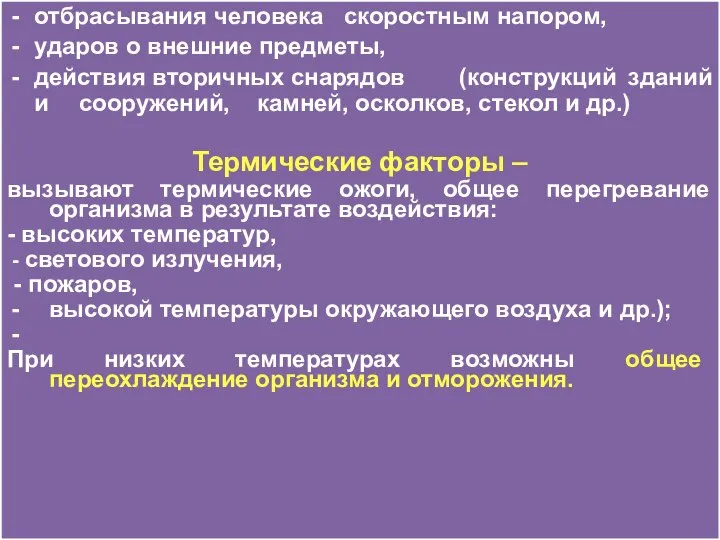 - отбрасывания человека скоростным напором,
- ударов о внешние предметы,
- действия вторичных снарядов (конструкций зданий и сооружений, камней, осколков, стекол и др.)

Термические факторы –
вызывают термические ожоги, общее перегревание организма в результате воздействия:
- высоких температур,
- светового излучения,
- пожаров,
- высокой температуры окружающего воздуха и др.);
-
При низких температурах возможны общее переохлаждение организма и отморожения.